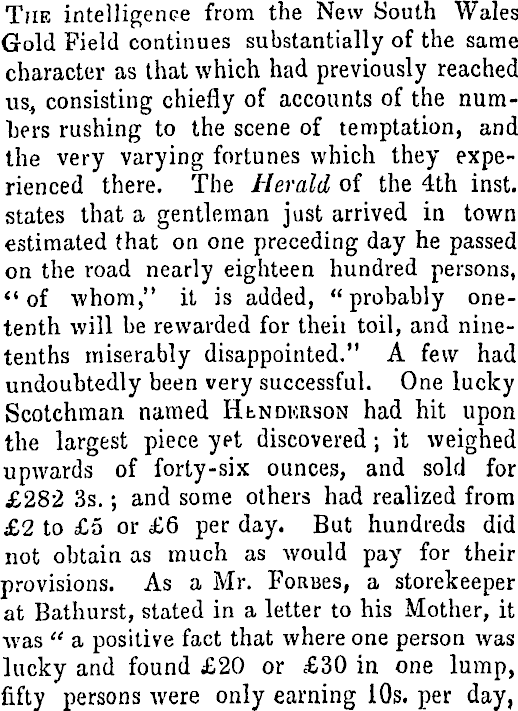 The intelligence from the New South Wales Gold Field continues substantially of the same character as that which had previously reached us, consisting chiefly of accounts of the numbers rushing to the scene of temptation, and the very varying fortunes which they experienced there. The Herald of the 4th inst. states that a gentleman just arrived in town estimated that on one preceding day he passed on the road nearly eighteen hundred persons, "of whom," it is added, "probably one-tenth will be rewarded for theii toil, and nine-tenths miserably disappointed." A few had undoubtedly been very successful. One lucky Scotchman named Henderson had hit upon the largest piece yet discovered; it weighed upwards of forty-six ounces, and sold for £282 3s.; and some others had realized from £2 to £5 or £6 per day. But hundreds did not obtain as much as would pay for their provisions. As a Mr. Forbes, a storekeeper at Bathurst, stated in a letter to his Mother, it was "a positive fact that where one person was lucky and found £20 or £30 in one lump, fifty persons were only earning 10s. per day,